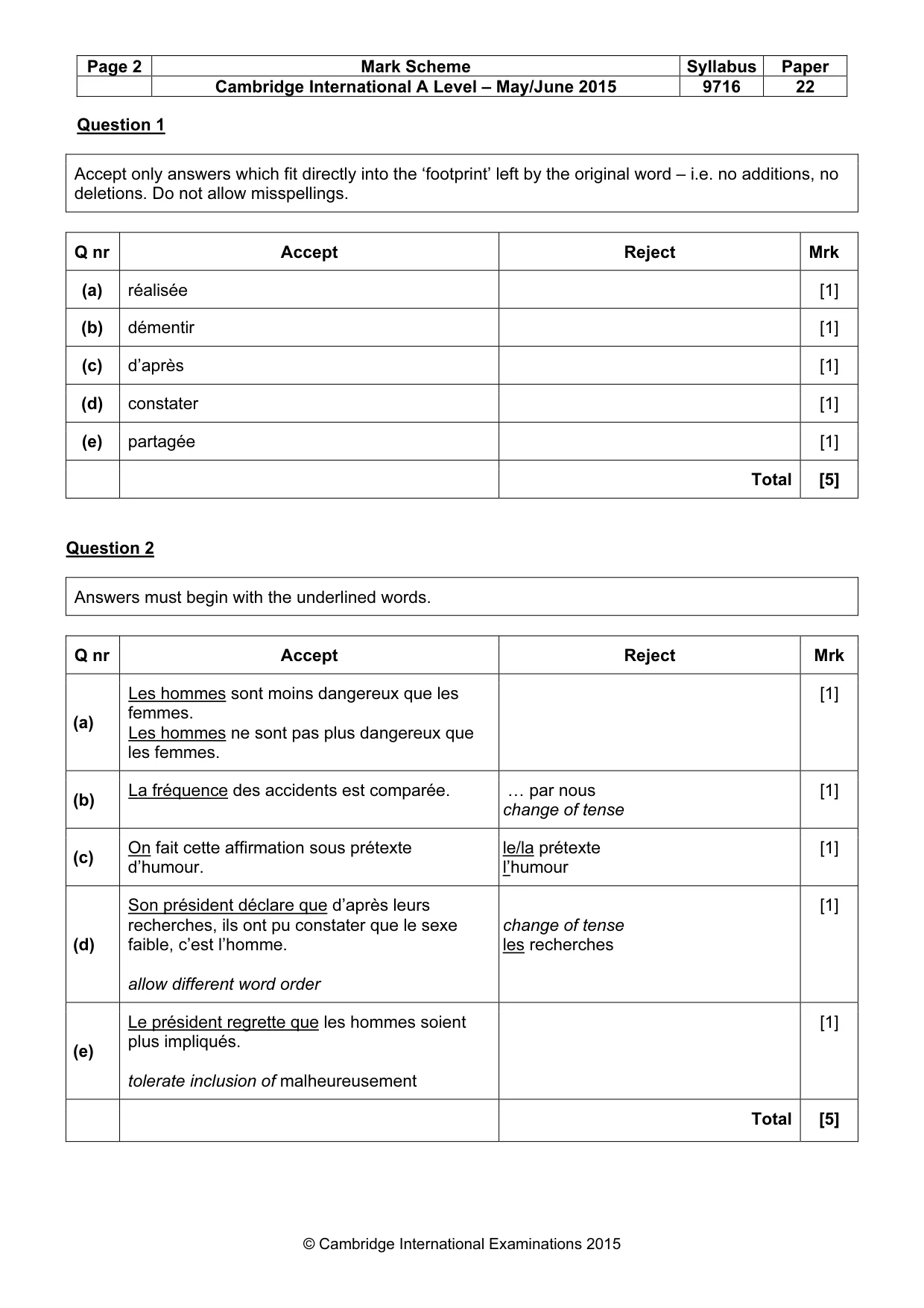 | Page 2 | Mark Scheme | Syllabus | Paper |
|---|---|---|---|
| | Cambridge International A Level – May/June 2015 | 9716 | 22 |

Question 1

Accept only answers which fit directly into the 'footprint' left by the original word – i.e. no additions, no deletions. Do not allow misspellings.

| Q nr | Accept | Reject | Mrk |
|---|---|---|---|
| (a) | réalisée | | [1] |
| (b) | démentir | | [1] |
| (c) | d'après | | [1] |
| (d) | constater | | [1] |
| (e) | partagée | | [1] |
| | | Total | [5] |

Question 2

Answers must begin with the underlined words.

| Q nr | Accept | Reject | Mrk |
|---|---|---|---|
| (a) | Les hommes sont moins dangereux que les femmes. Les hommes ne sont pas plus dangereux que les femmes. | | [1] |
| (b) | La fréquence des accidents est comparée. | … par nous change of tense | [1] |
| (c) | On fait cette affirmation sous prétexte d'humour. | le/la prétexte l'humour | [1] |
| (d) | Son président déclare que d'après leurs recherches, ils ont pu constater que le sexe faible, c'est l'homme. allow different word order | change of tense les recherches | [1] |
| (e) | Le président regrette que les hommes soient plus impliqués. tolerate inclusion of malheureusement | | [1] |
| | | Total | [5] |

© Cambridge International Examinations 2015